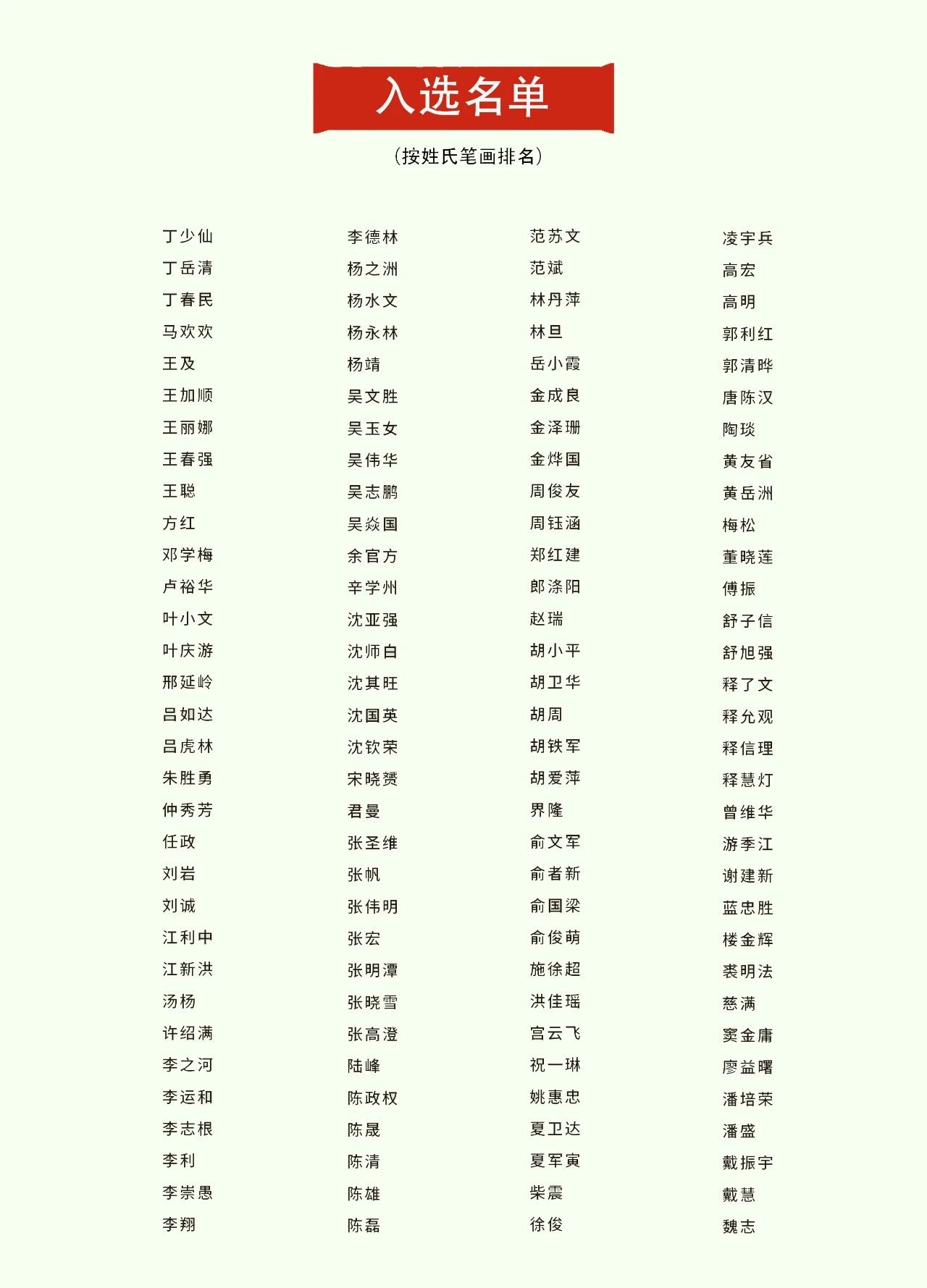 入选名单

（按姓氏笔画排名）

丁少仙
丁岳清
丁春民
马欢欢
王及
王加顺
王丽娜
王春强
王聪
方红
邓学梅
卢裕华
叶小文
叶庆游
邢延岭
吕如达
吕虎林
朱胜勇
仲秀芳
任政
刘岩
刘诚
江利中
江新洪
汤杨
许绍满
李之河
李运和
李志根
李利
李崇愚
李翔

李德林
杨之洲
杨水文
杨永林
杨靖
吴文胜
吴玉女
吴伟华
吴志鹏
吴焱国
余官方
辛学州
沈亚强
沈师白
沈其旺
沈国英
沈钦荣
宋晓赟
君曼
张圣维
张帆
张伟明
张宏
张明潭
张晓雪
张高澄
陆峰
陈政权
陈晟
陈清
陈雄
陈磊

范苏文
范斌
林丹萍
林旦
岳小霞
金成良
金泽珊
金烨国
周俊友
周钰涵
郑红建
郎涤阳
赵瑞
胡小平
胡卫华
胡周
胡铁军
胡爱萍
界隆
俞文军
俞者新
俞国梁
俞俊萌
施徐超
洪佳瑶
宫云飞
祝一琳
姚惠忠
夏卫达
夏军寅
柴震
徐俊

凌宇兵
高宏
高明
郭利红
郭清晔
唐陈汉
陶琰
黄友省
黄岳洲
梅松
董晓莲
傅振
舒子信
舒旭强
释了文
释允观
释信理
释慧灯
曾维华
游季江
谢建新
蓝忠胜
楼金辉
裘明法
慈满
窦金庸
廖益曙
潘培荣
潘盛
戴振宇
戴慧
魏志